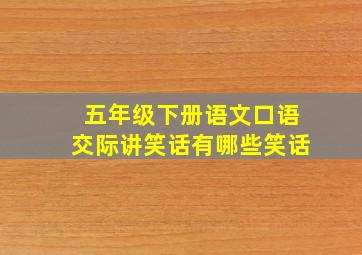 五年级下册语文口语交际讲笑话有哪些笑话